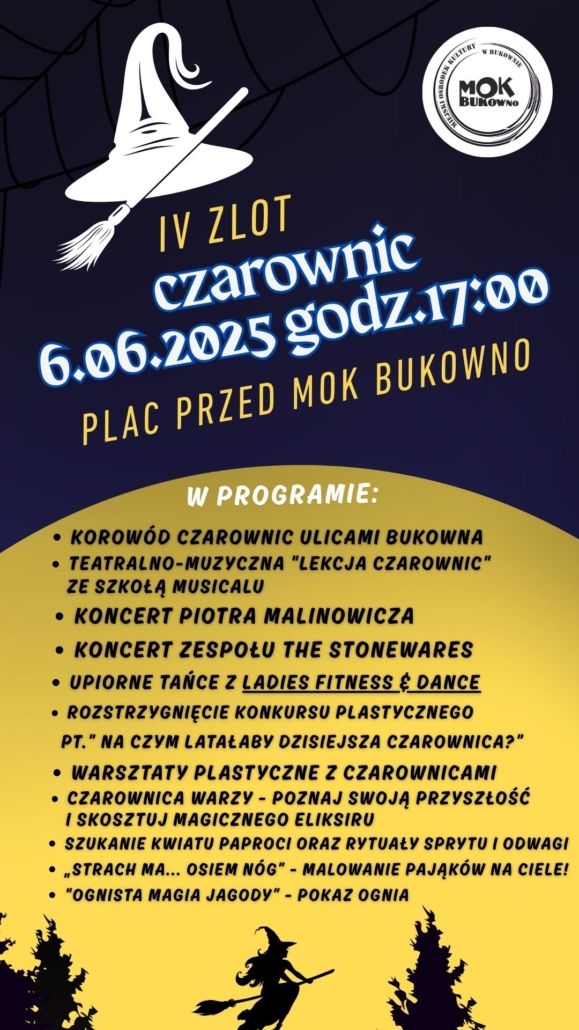 MIEJSKI OŚRODEK KULTURY W BUKOWNIE
MOK BUKOWNO

IV ZLOT
czarownic
6.06.2025 godz.17:00
PLAC PRZED MOK BUKOWNO

W PROGRAMIE:

• KOROWÓD CZAROWNIC ULICAMI BUKOWNA
• TEATRALNO-MUZYCZNA "LEKCJA CZAROWNIC" ZE SZKOŁĄ MUSICALU
• KONCERT PIOTRA MALINOWICZA
• KONCERT ZESPOŁU THE STONEWARES
• UPIORNE TAŃCE Z LADIES FITNESS & DANCE
• ROZSTRZYGNIĘCIE KONKURSU PLASTYCZNEGO PT." NA CZYM LATAŁABY DZISIEJSZA CZAROWNICA?"
• WARSZTATY PLASTYCZNE Z CZAROWNICAMI
• CZAROWNICA WARZY - POZNAJ SWOJĄ PRZYSZŁOŚĆ I SKOSZTUJ MAGICZNEGO ELIKSIRU
• SZUKANIE KWIATU PAPROCI ORAZ RYTUAŁY SPRYTU I ODWAGI
• „STRACH MA... OSIEM NÓG" - MALOWANIE PAJĄKÓW NA CIELE!
• "OGNISTA MAGIA JAGODY" - POKAZ OGNIA